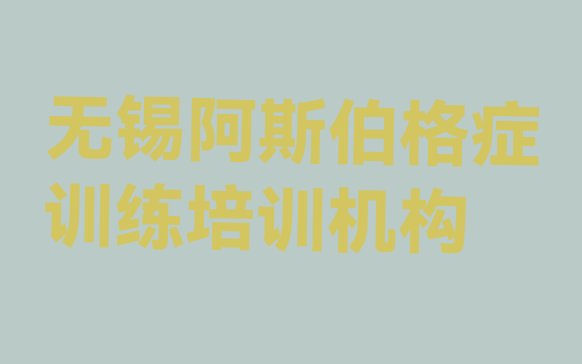 无锡阿斯伯格症训练培训机构